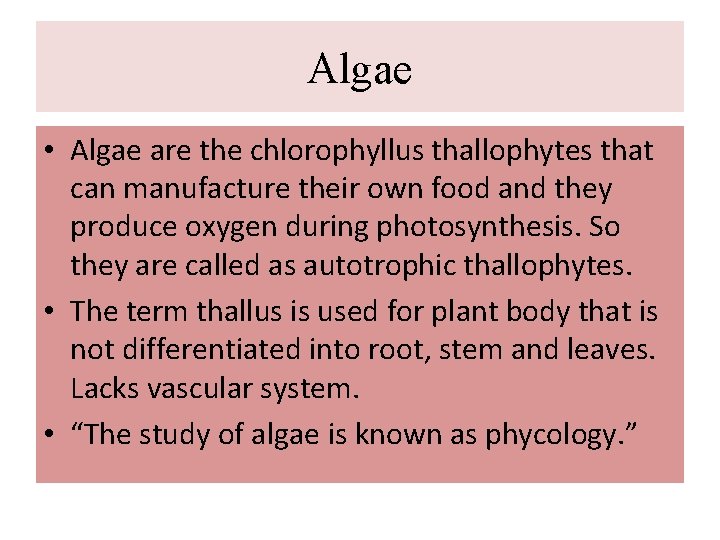 Algae

• Algae are the chlorophyllus thallophytes that can manufacture their own food and they produce oxygen during photosynthesis. So they are called as autotrophic thallophytes.
• The term thallus is used for plant body that is not differentiated into root, stem and leaves. Lacks vascular system.
• "The study of algae is known as phycology."